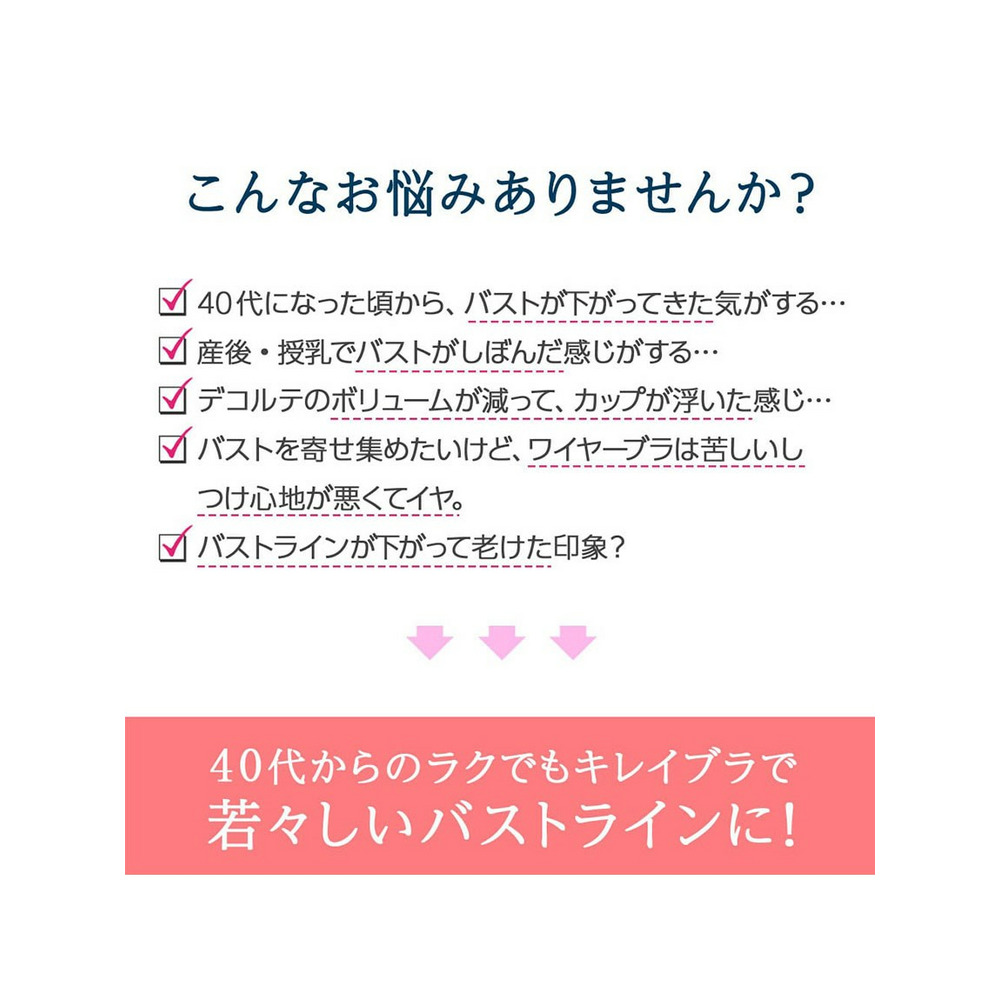 こんなお悩みありませんか?

40代になった頃から、バストが下がってきた気がする…

産後・授乳でバストがしぼんだ感じがする…

デコルテのボリュームが減って、カップが浮いた感じ…

バストを寄せ集めたいけど、ワイヤーブラは苦しいしつけ心地が悪くてイヤ。

バストラインが下がって老けた印象?

40代からのラクでもキレイブラで
若々しいバストラインに!